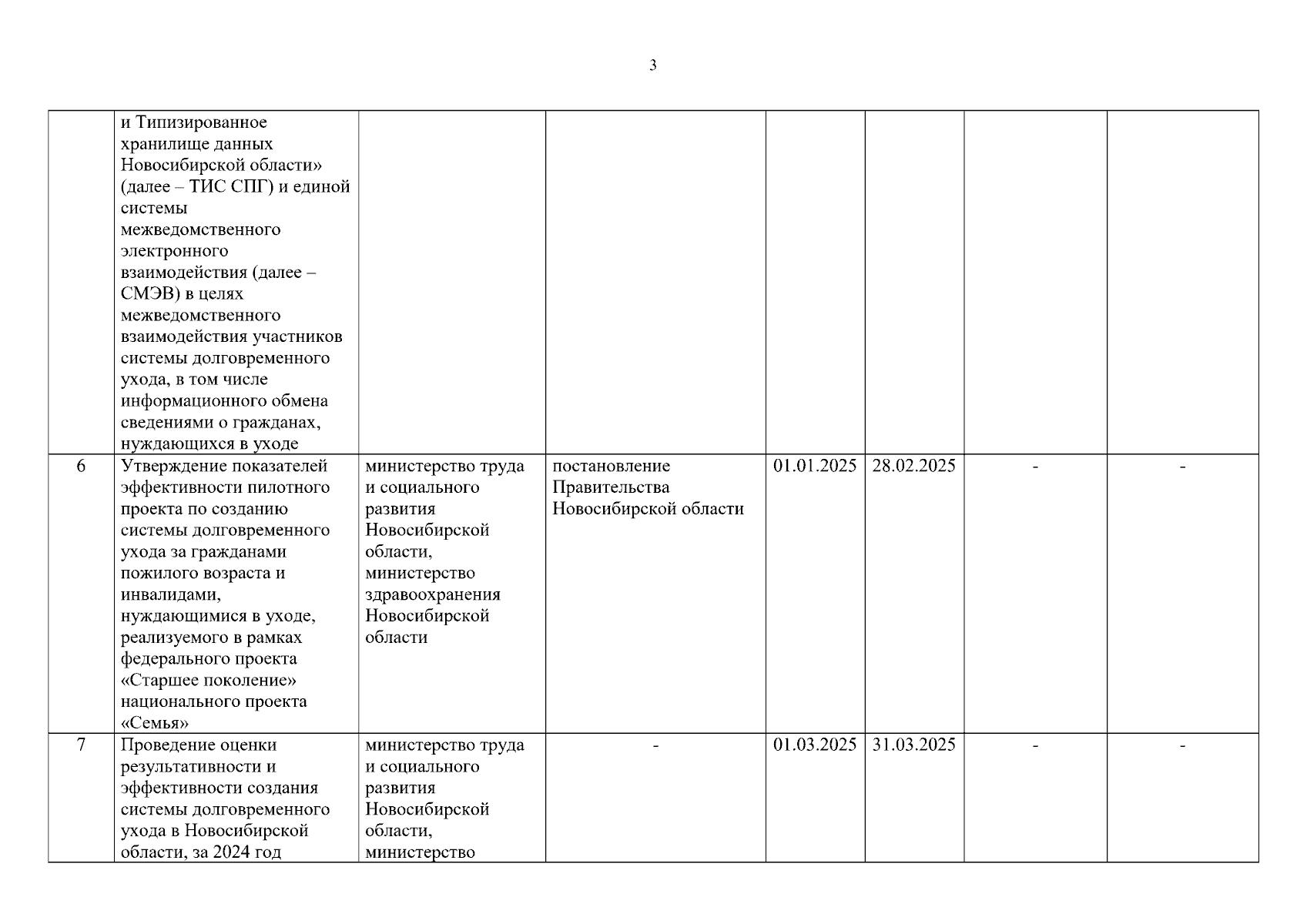 3

| | | | | | | | |
|---|---|---|---|---|---|---|---|
| | и Типизированное хранилище данных Новосибирской области» (далее – ТИС СПГ) и единой системы межведомственного электронного взаимодействия (далее – СМЭВ) в целях межведомственного взаимодействия участников системы долговременного ухода, в том числе информационного обмена сведениями о гражданах, нуждающихся в уходе | | | | | | |
| 6 | Утверждение показателей эффективности пилотного проекта по созданию системы долговременного ухода за гражданами пожилого возраста и инвалидами, нуждающимися в уходе, реализуемого в рамках федерального проекта «Старшее поколение» национального проекта «Семья» | министерство труда и социального развития Новосибирской области, министерство здравоохранения Новосибирской области | постановление Правительства Новосибирской области | 01.01.2025 | 28.02.2025 | - | - |
| 7 | Проведение оценки результативности и эффективности создания системы долговременного ухода в Новосибирской области, за 2024 год | министерство труда и социального развития Новосибирской области, министерство | - | 01.03.2025 | 31.03.2025 | - | - |